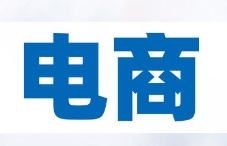 电商